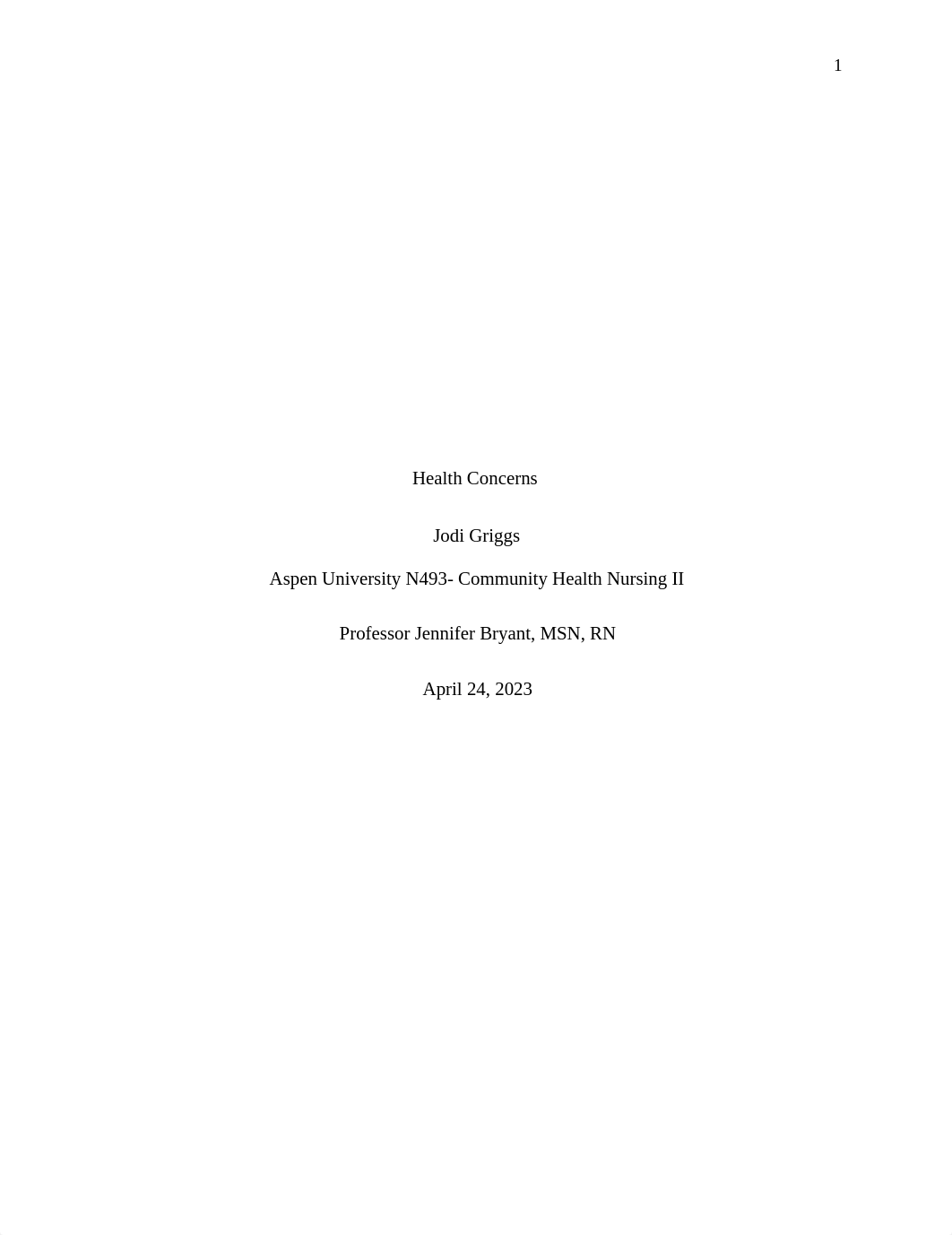 1

Health Concerns

Jodi Griggs

Aspen University N493- Community Health Nursing II

Professor Jennifer Bryant, MSN, RN

April 24, 2023